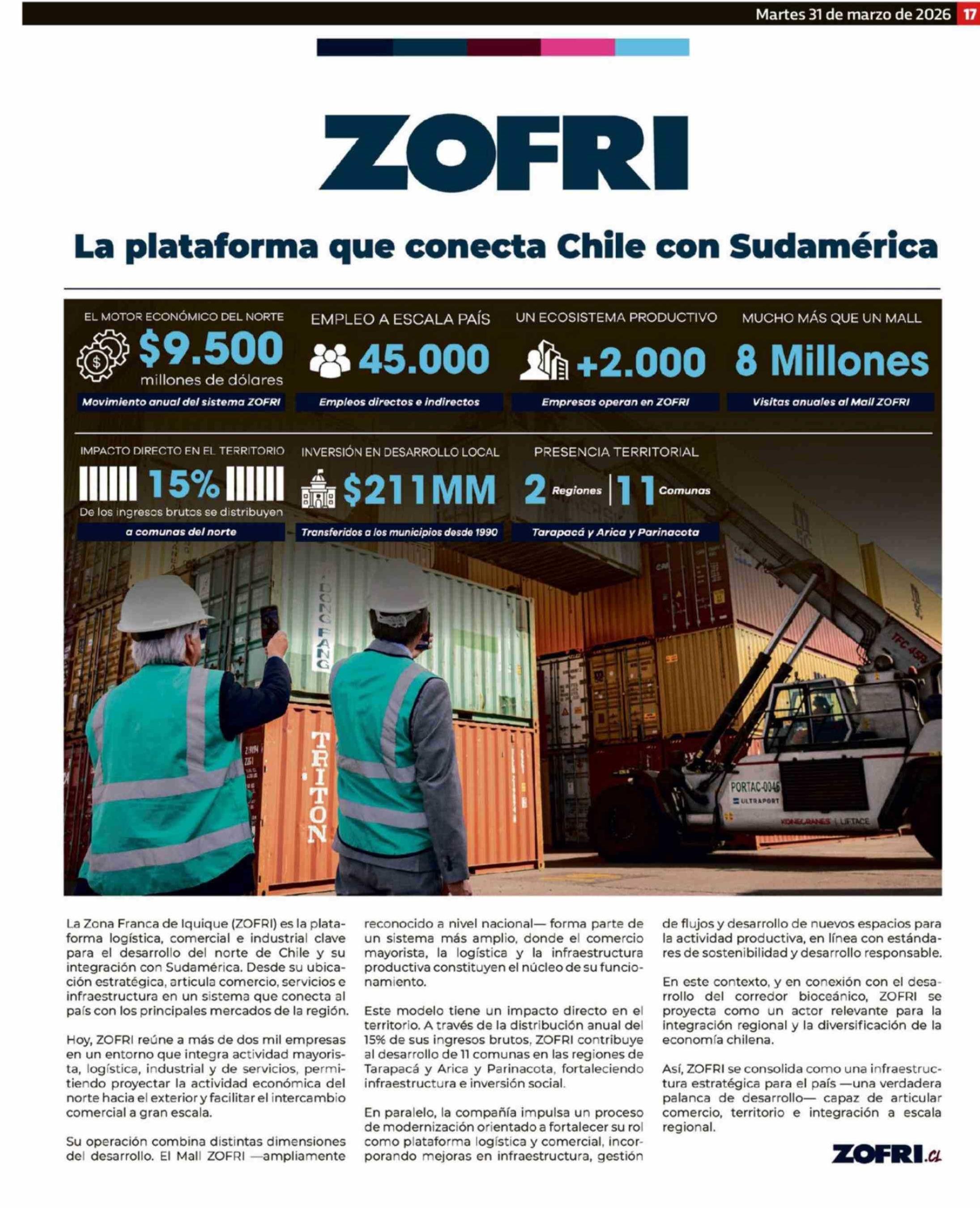 Martes 31 de marzo de 2026 17

ZOFRI

La plataforma que conecta Chile con Sudamérica

EL MOTOR ECONÓMICO DEL NORTE
$9.500
millones de dólares
Movimiento anual del sistema ZOFRI

EMPLEO A ESCALA PAÍS
45.000
Empleos directos e indirectos

UN ECOSISTEMA PRODUCTIVO
+2.000
Empresas operan en ZOFRI

MUCHO MÁS QUE UN MALL
8 Millones
Visitas anuales al Mall ZOFRI

IMPACTO DIRECTO EN EL TERRITORIO
15%
De los ingresos brutos se distribuyen
a comunas del norte

INVERSIÓN EN DESARROLLO LOCAL
$211MM
Transferidos a los municipios desde 1990

PRESENCIA TERRITORIAL
2 Regiones | 11 Comunas
Tarapacá y Arica y Parinacota

DONG FANG

TRITON

TFC 45R

PORTAC-0046
ULTRAPORT
KONECRANES | LIFTACE

La Zona Franca de Iquique (ZOFRI) es la plataforma logística, comercial e industrial clave para el desarrollo del norte de Chile y su integración con Sudamérica. Desde su ubicación estratégica, articula comercio, servicios e infraestructura en un sistema que conecta al país con los principales mercados de la región.

Hoy, ZOFRI reúne a más de dos mil empresas en un entorno que integra actividad mayorista, logística, industrial y de servicios, permitiendo proyectar la actividad económica del norte hacia el exterior y facilitar el intercambio comercial a gran escala.

Su operación combina distintas dimensiones del desarrollo. El Mall ZOFRI —ampliamente reconocido a nivel nacional— forma parte de un sistema más amplio, donde el comercio mayorista, la logística y la infraestructura productiva constituyen el núcleo de su funcionamiento.

Este modelo tiene un impacto directo en el territorio. A través de la distribución anual del 15% de sus ingresos brutos, ZOFRI contribuye al desarrollo de 11 comunas en las regiones de Tarapacá y Arica y Parinacota, fortaleciendo infraestructura e inversión social.

En paralelo, la compañía impulsa un proceso de modernización orientado a fortalecer su rol como plataforma logística y comercial, incorporando mejoras en infraestructura, gestión de flujos y desarrollo de nuevos espacios para la actividad productiva, en línea con estándares de sostenibilidad y desarrollo responsable.

En este contexto, y en conexión con el desarrollo del corredor bioceánico, ZOFRI se proyecta como un actor relevante para la integración regional y la diversificación de la economía chilena.

Así, ZOFRI se consolida como una infraestructura estratégica para el país —una verdadera palanca de desarrollo— capaz de articular comercio, territorio e integración a escala regional.

ZOFRI.cl